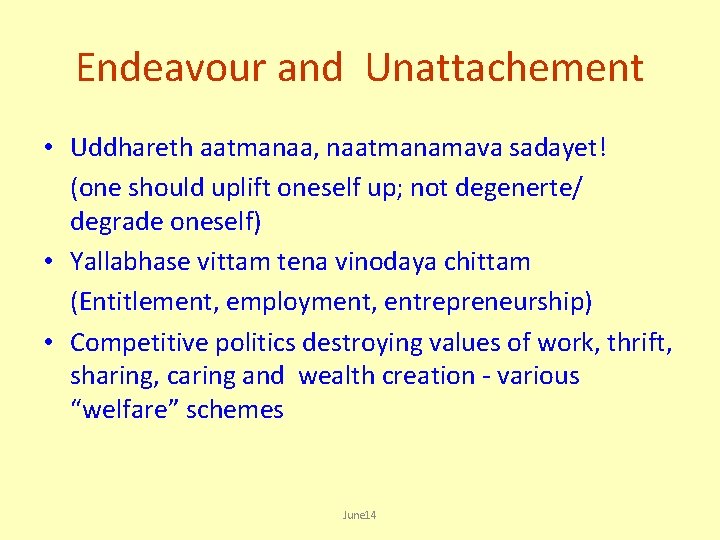 Endeavour and Unattachement

• Uddhareth aatmanaa, naatmanamava sadayet!
(one should uplift oneself up; not degenerte/ degrade oneself)

• Yallabhase vittam tena vinodaya chittam
(Entitlement, employment, entrepreneurship)

• Competitive politics destroying values of work, thrift, sharing, caring and wealth creation - various “welfare” schemes

June14